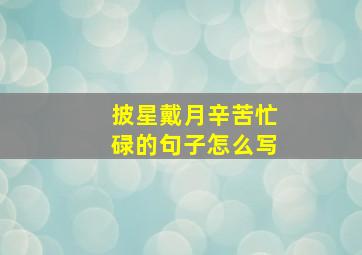 披星戴月辛苦忙碌的句子怎么写